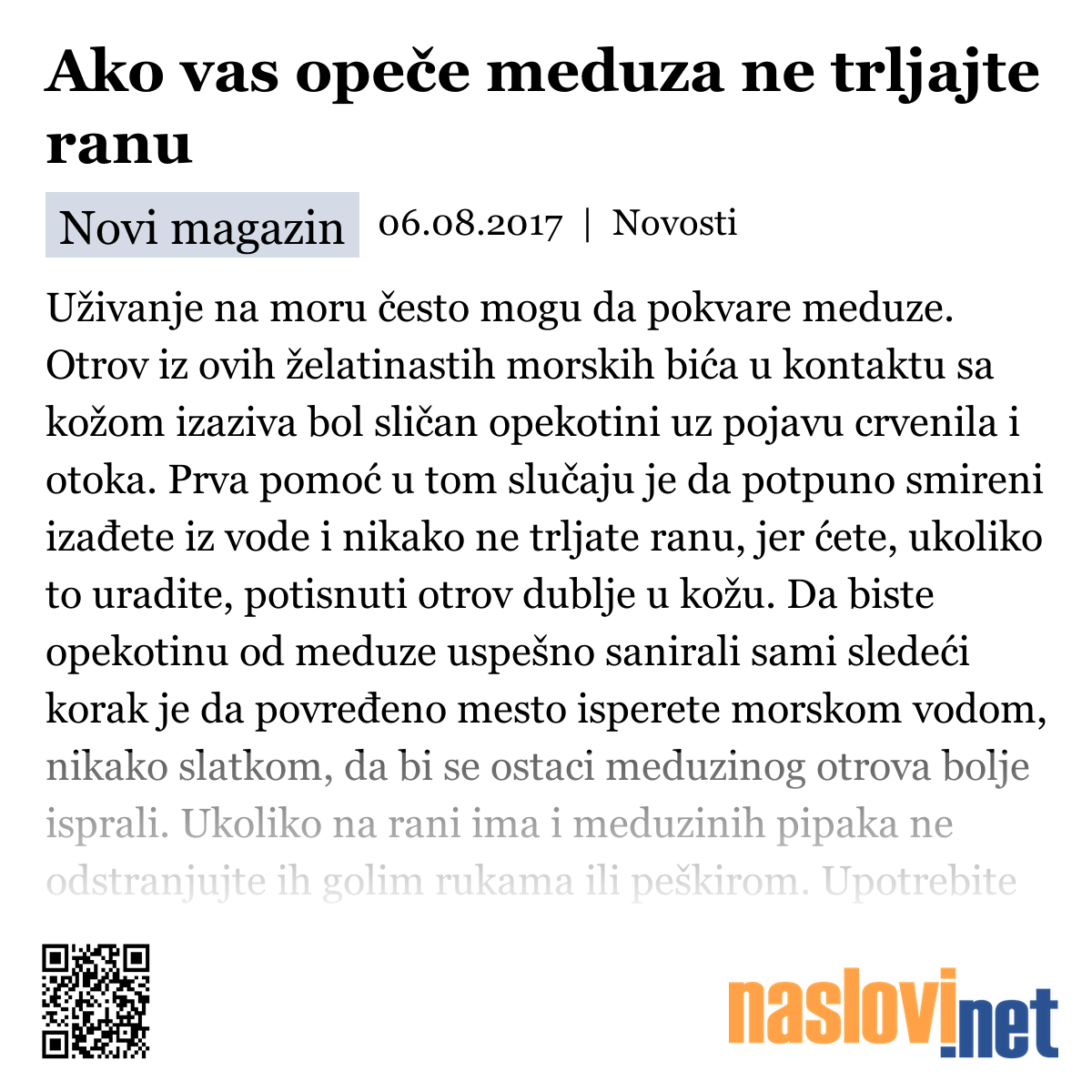 Ako vas opeče meduza ne trljajte ranu

Novi magazin 06.08.2017 | Novosti

Uživanje na moru često mogu da pokvare meduze. Otrov iz ovih želatinastih morskih bića u kontaktu sa kožom izaziva bol sličan opekotini uz pojavu crvenila i otoka. Prva pomoć u tom slučaju je da potpuno smireni izađete iz vode i nikako ne trljate ranu, jer ćete, ukoliko to uradite, potisnuti otrov dublje u kožu. Da biste opekotinu od meduze uspešno sanirali sami sledeći korak je da povređeno mesto isperete morskom vodom, nikako slatkom, da bi se ostaci meduzinog otrova bolje isprali. Ukoliko na rani ima i meduzinih pipaka ne odstranjujte ih golim rukama ili peškirom. Upotrebite

naslovi.net